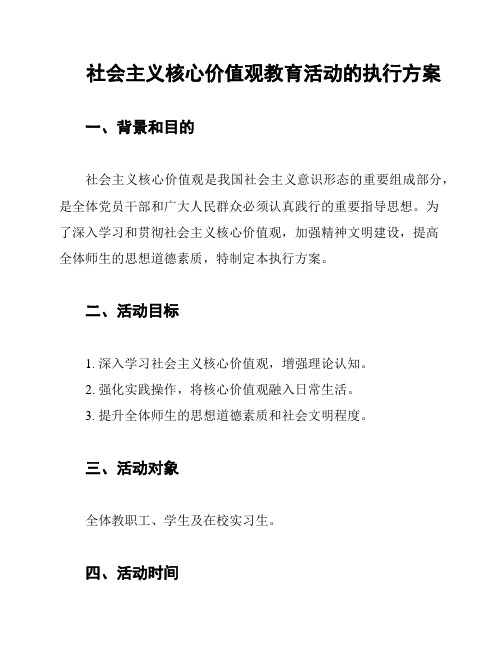 社会主义核心价值观教育活动的执行方案

一、背景和目的

社会主义核心价值观是我国社会主义意识形态的重要组成部分，是全体党员干部和广大人民群众必须认真践行的重要指导思想。为了深入学习和贯彻社会主义核心价值观，加强精神文明建设，提高全体师生的思想道德素质，特制定本执行方案。

二、活动目标

1. 深入学习社会主义核心价值观，增强理论认知。
2. 强化实践操作，将核心价值观融入日常生活。
3. 提升全体师生的思想道德素质和社会文明程度。

三、活动对象

全体教职工、学生及在校实习生。

四、活动时间